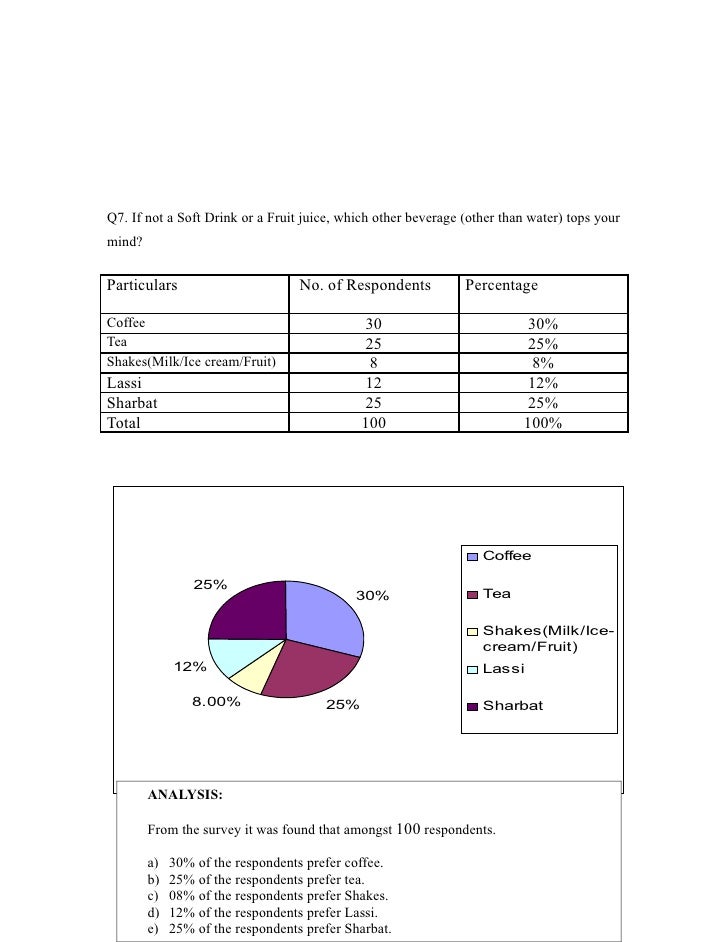 Q7. If not a Soft Drink or a Fruit juice, which other beverage (other than water) tops your mind?

| Particulars | No. of Respondents | Percentage |
|---|---|---|
| Coffee | 30 | 30% |
| Tea | 25 | 25% |
| Shakes(Milk/Ice cream/Fruit) | 8 | 8% |
| Lassi | 12 | 12% |
| Sharbat | 25 | 25% |
| Total | 100 | 100% |

25%
30%
12%
8.00%
25%

Coffee
Tea
Shakes(Milk/Ice-cream/Fruit)
Lassi
Sharbat

ANALYSIS:

From the survey it was found that amongst 100 respondents.

a) 30% of the respondents prefer coffee.
b) 25% of the respondents prefer tea.
c) 08% of the respondents prefer Shakes.
d) 12% of the respondents prefer Lassi.
e) 25% of the respondents prefer Sharbat.